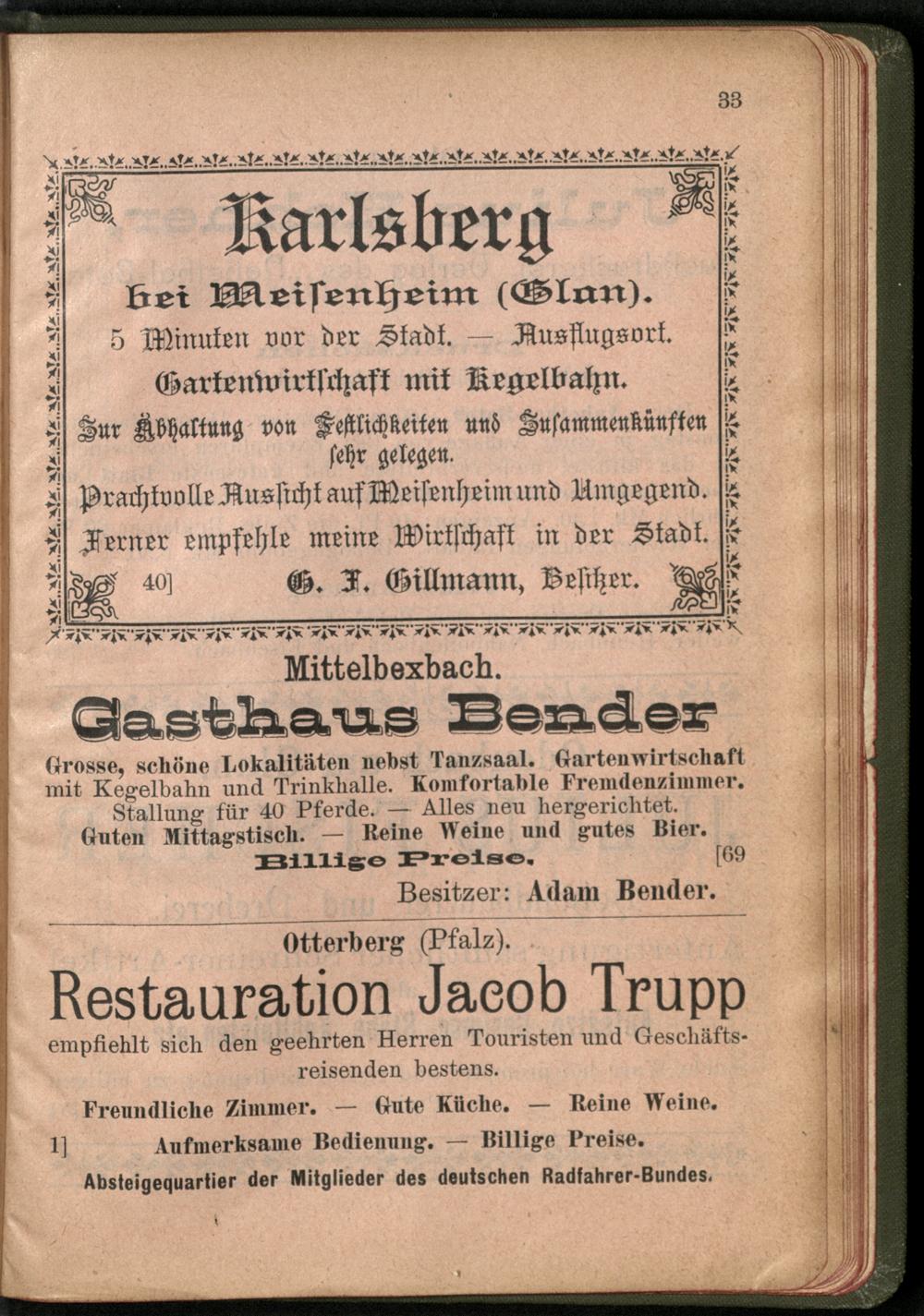 33

Karlsberg
bei Meisenheim (Glan).
5 Minuten vor der Stadt. — Ausflugsort.
Gartenwirtschaft mit Kegelbahn.
Zur Abhaltung von Festlichkeiten und Zusammenkünften sehr gelegen.
Prachtvolle Aussicht auf Meisenheim und Umgegend.
Ferner empfehle meine Wirtschaft in der Stadt.
40] G. F. Gillmann, Besitzer.

Mittelbexbach.
Gasthaus Bender
Grosse, schöne Lokalitäten nebst Tanzsaal. Gartenwirtschaft mit Kegelbahn und Trinkhalle. Komfortable Fremdenzimmer. Stallung für 40 Pferde. — Alles neu hergerichtet.
Guten Mittagstisch. — Reine Weine und gutes Bier.
Billige Preise. [69
Besitzer: Adam Bender.

Otterberg (Pfalz).
Restauration Jacob Trupp
empfiehlt sich den geehrten Herren Touristen und Geschäftsreisenden bestens.
Freundliche Zimmer. — Gute Küche. — Reine Weine.
1] Aufmerksame Bedienung. — Billige Preise.
Absteigequartier der Mitglieder des deutschen Radfahrer-Bundes.